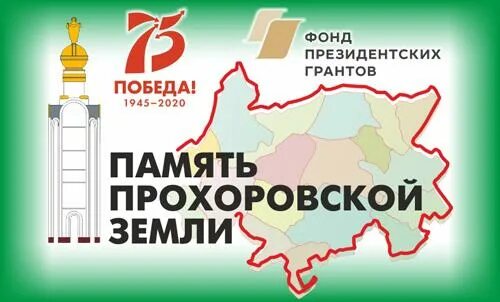 75
ПОБЕДА!
1945–2020

ФОНД
ПРЕЗИДЕНТСКИХ
ГРАНТОВ

ПАМЯТЬ
ПРОХОРОВСКОЙ
ЗЕМЛИ